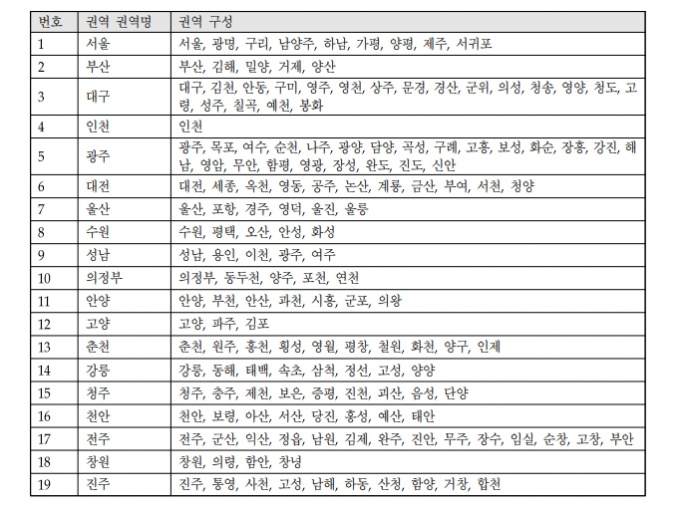 | 번호 | 권역 권역명 | 권역 구성 |
|---|---|---|
| 1 | 서울 | 서울, 광명, 구리, 남양주, 하남, 가평, 양평, 제주, 서귀포 |
| 2 | 부산 | 부산, 김해, 밀양, 거제, 양산 |
| 3 | 대구 | 대구, 김천, 안동, 구미, 영주, 영천, 상주, 문경, 경산, 군위, 의성, 청송, 영양, 청도, 고령, 성주, 칠곡, 예천, 봉화 |
| 4 | 인천 | 인천 |
| 5 | 광주 | 광주, 목포, 여수, 순천, 나주, 광양, 담양, 곡성, 구례, 고흥, 보성, 화순, 장흥, 강진, 해남, 영암, 무안, 함평, 영광, 장성, 완도, 진도, 신안 |
| 6 | 대전 | 대전, 세종, 옥천, 영동, 공주, 논산, 계룡, 금산, 부여, 서천, 청양 |
| 7 | 울산 | 울산, 포항, 경주, 영덕, 울진, 울릉 |
| 8 | 수원 | 수원, 평택, 오산, 안성, 화성 |
| 9 | 성남 | 성남, 용인, 이천, 광주, 여주 |
| 10 | 의정부 | 의정부, 동두천, 양주, 포천, 연천 |
| 11 | 안양 | 안양, 부천, 안산, 과천, 시흥, 군포, 의왕 |
| 12 | 고양 | 고양, 파주, 김포 |
| 13 | 춘천 | 춘천, 원주, 홍천, 횡성, 영월, 평창, 철원, 화천, 양구, 인제 |
| 14 | 강릉 | 강릉, 동해, 태백, 속초, 삼척, 정선, 고성, 양양 |
| 15 | 청주 | 청주, 충주, 제천, 보은, 증평, 진천, 괴산, 음성, 단양 |
| 16 | 천안 | 천안, 보령, 아산, 서산, 당진, 홍성, 예산, 태안 |
| 17 | 전주 | 전주, 군산, 익산, 정읍, 남원, 김제, 완주, 진안, 무주, 장수, 임실, 순창, 고창, 부안 |
| 18 | 창원 | 창원, 의령, 함안, 창녕 |
| 19 | 진주 | 진주, 통영, 사천, 고성, 남해, 하동, 산청, 함양, 거창, 합천 |